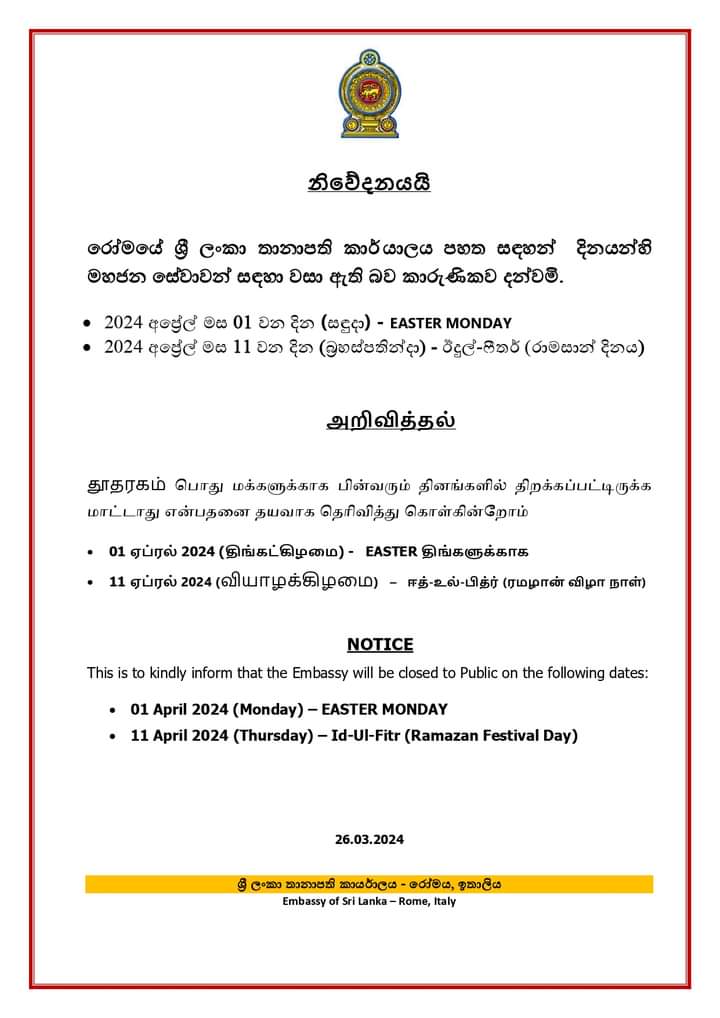 නිවේදනයයි

රෝමයේ ශ්‍රී ලංකා තානාපති කාර්යාලය පහත සඳහන් දිනයන්හි මහජන සේවාවන් සඳහා වසා ඇති බව කාරුණිකව දන්වමි.

• 2024 අප්‍රේල් මස 01 වන දින (සඳුදා) - EASTER MONDAY
• 2024 අප්‍රේල් මස 11 වන දින (බ්‍රහස්පතින්දා) - ඊදුල්-ෆිතර් (රාමසාන් දිනය)

அறிவித்தல்

தூதரகம் பொது மக்களுக்காக பின்வரும் தினங்களில் திறக்கப்பட்டிருக்க மாட்டாது என்பதனை தயவாக தெரிவித்து கொள்கின்றோம்

• 01 ஏப்ரல் 2024 (திங்கட்கிழமை) - EASTER திங்களுக்காக
• 11 ஏப்ரல் 2024 (வியாழக்கிழமை) – ஈத்-உல்-பித்ர் (ரமழான் விழா நாள்)

NOTICE

This is to kindly inform that the Embassy will be closed to Public on the following dates:

• 01 April 2024 (Monday) – EASTER MONDAY
• 11 April 2024 (Thursday) – Id-Ul-Fitr (Ramazan Festival Day)

26.03.2024

ශ්‍රී ලංකා තානාපති කාර්යාලය - රෝමය, ඉතාලිය
Embassy of Sri Lanka – Rome, Italy